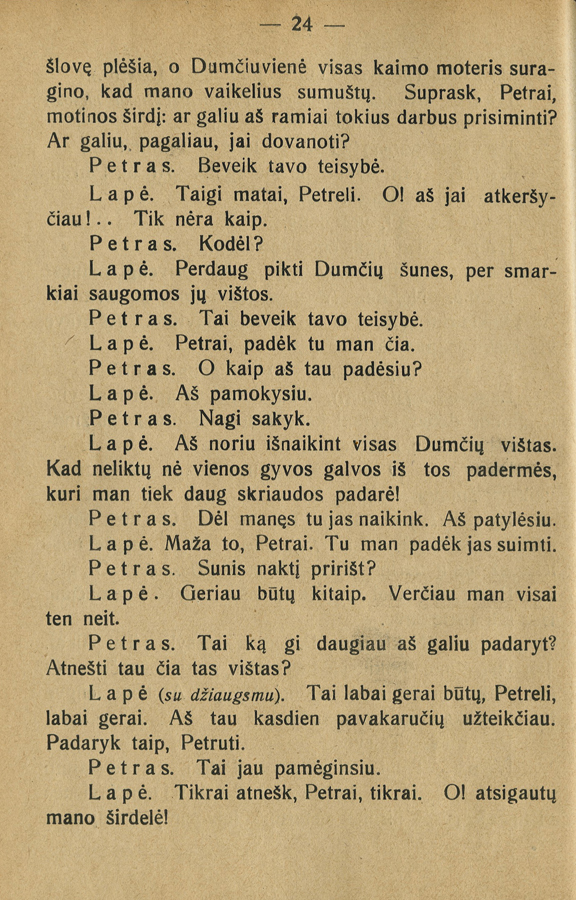 — 24 —

šlovę plėšia, o Dumčiuvienė visas kaimo moteris suragino, kad mano vaikelius sumuštų. Suprask, Petrai, motinos širdį: ar galiu aš ramiai tokius darbus prisiminti? Ar galiu, pagaliau, jai dovanoti?

Petras. Beveik tavo teisybė.

Lapė. Taigi matai, Petreli. O! aš jai atkeršyčiau!.. Tik nėra kaip.

Petras. Kodėl?

Lapė. Perdaug pikti Dumčių šunes, per smarkiai saugomos jų vištos.

Petras. Tai beveik tavo teisybė.

Lapė. Petrai, padėk tu man čia.

Petras. O kaip aš tau padėsiu?

Lapė. Aš pamokysiu.

Petras. Nagi sakyk.

Lapė. Aš noriu išnaikint visas Dumčių vištas. Kad neliktų nė vienos gyvos galvos iš tos padermės, kuri man tiek daug skriaudos padarė!

Petras. Dėl manęs tu jas naikink. Aš patylėsiu.

Lapė. Maža to, Petrai. Tu man padėk jas suimti.

Petras. Sunis naktį pririšt?

Lapė. Geriau būtų kitaip. Verčiau man visai ten neit.

Petras. Tai ką gi daugiau aš galiu padaryt? Atnešti tau čia tas vištas?

Lapė (su džiaugsmu). Tai labai gerai būtų, Petreli, labai gerai. Aš tau kasdien pavakaručių užteikčiau. Padaryk taip, Petruti.

Petras. Tai jau pamėginsiu.

Lapė. Tikrai atnešk, Petrai, tikrai. O! atsigautų mano širdelė!